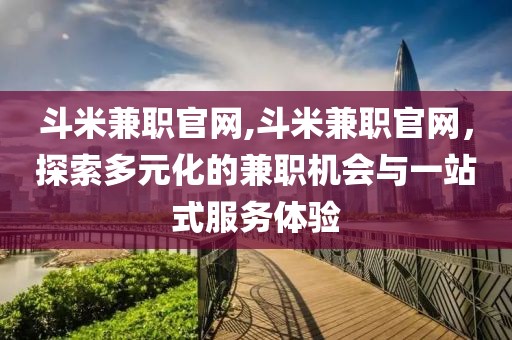 斗米兼职官网,斗米兼职官网,探索多元化的兼职机会与一站式服务体验